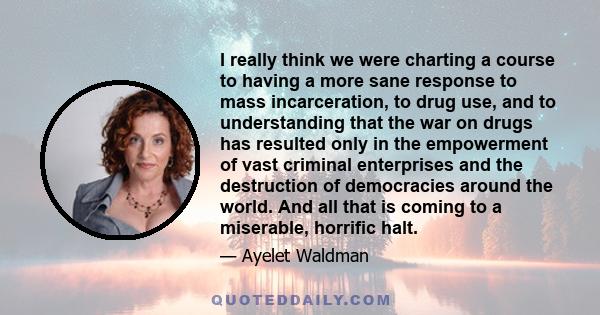 I really think we were charting a course to having a more sane response to mass incarceration, to drug use, and to understanding that the war on drugs has resulted only in the empowerment of vast criminal enterprises and the destruction of democracies around the world. And all that is coming to a miserable, horrific halt.

— Ayelet Waldman

QUOTEDDAILY.COM